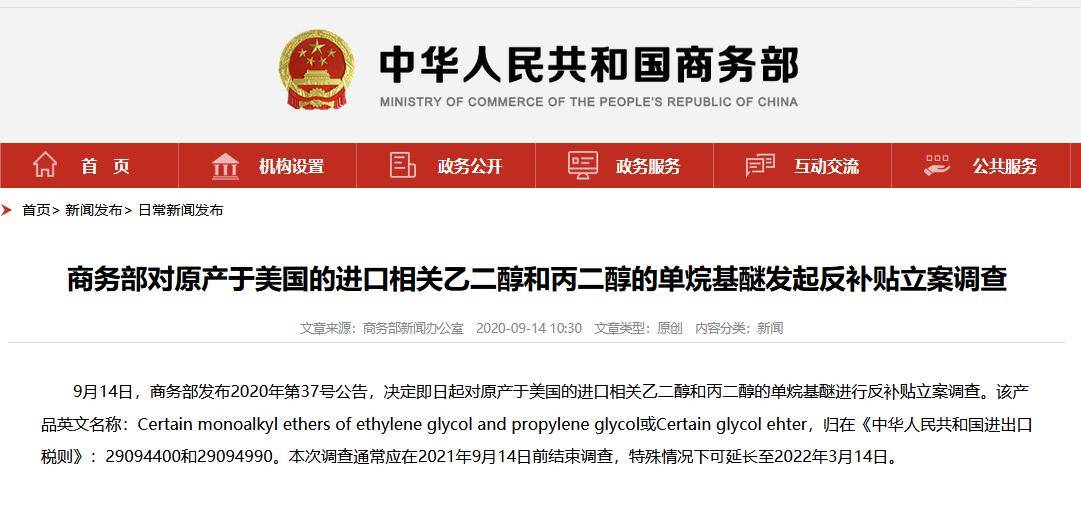 中华人民共和国商务部
MINISTRY OF COMMERCE OF THE PEOPLE'S REPUBLIC OF CHINA

首 页 机构设置 政务公开 政务服务 互动交流 公共服务

首页> 新闻发布> 日常新闻发布

商务部对原产于美国的进口相关乙二醇和丙二醇的单烷基醚发起反补贴立案调查

文章来源：商务部新闻办公室 2020-09-14 10:30 文章类型：原创 内容分类：新闻

9月14日，商务部发布2020年第37号公告，决定即日起对原产于美国的进口相关乙二醇和丙二醇的单烷基醚进行反补贴立案调查。该产品英文名称：Certain monoalkyl ethers of ethylene glycol and propylene glycol或Certain glycol ehter，归在《中华人民共和国进出口税则》：29094400和29094990。本次调查通常应在2021年9月14日前结束调查，特殊情况下可延长至2022年3月14日。